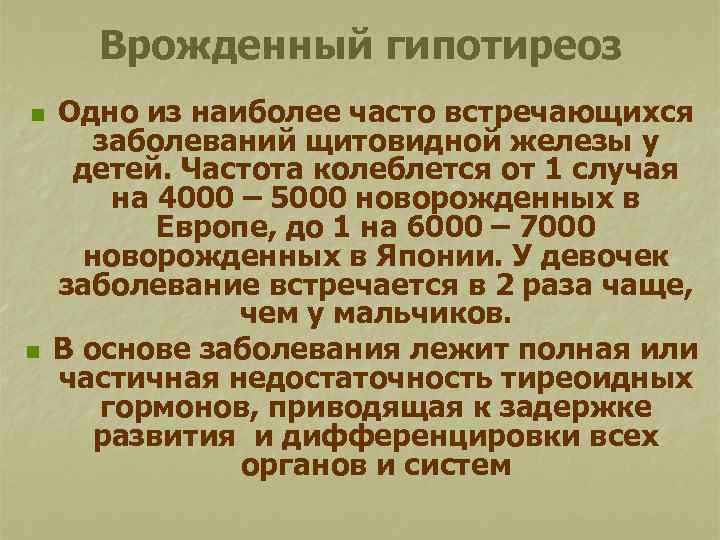 Врожденный гипотиреоз

Одно из наиболее часто встречающихся заболеваний щитовидной железы у детей. Частота колеблется от 1 случая на 4000 – 5000 новорожденных в Европе, до 1 на 6000 – 7000 новорожденных в Японии. У девочек заболевание встречается в 2 раза чаще, чем у мальчиков.

В основе заболевания лежит полная или частичная недостаточность тиреоидных гормонов, приводящая к задержке развития и дифференцировки всех органов и систем